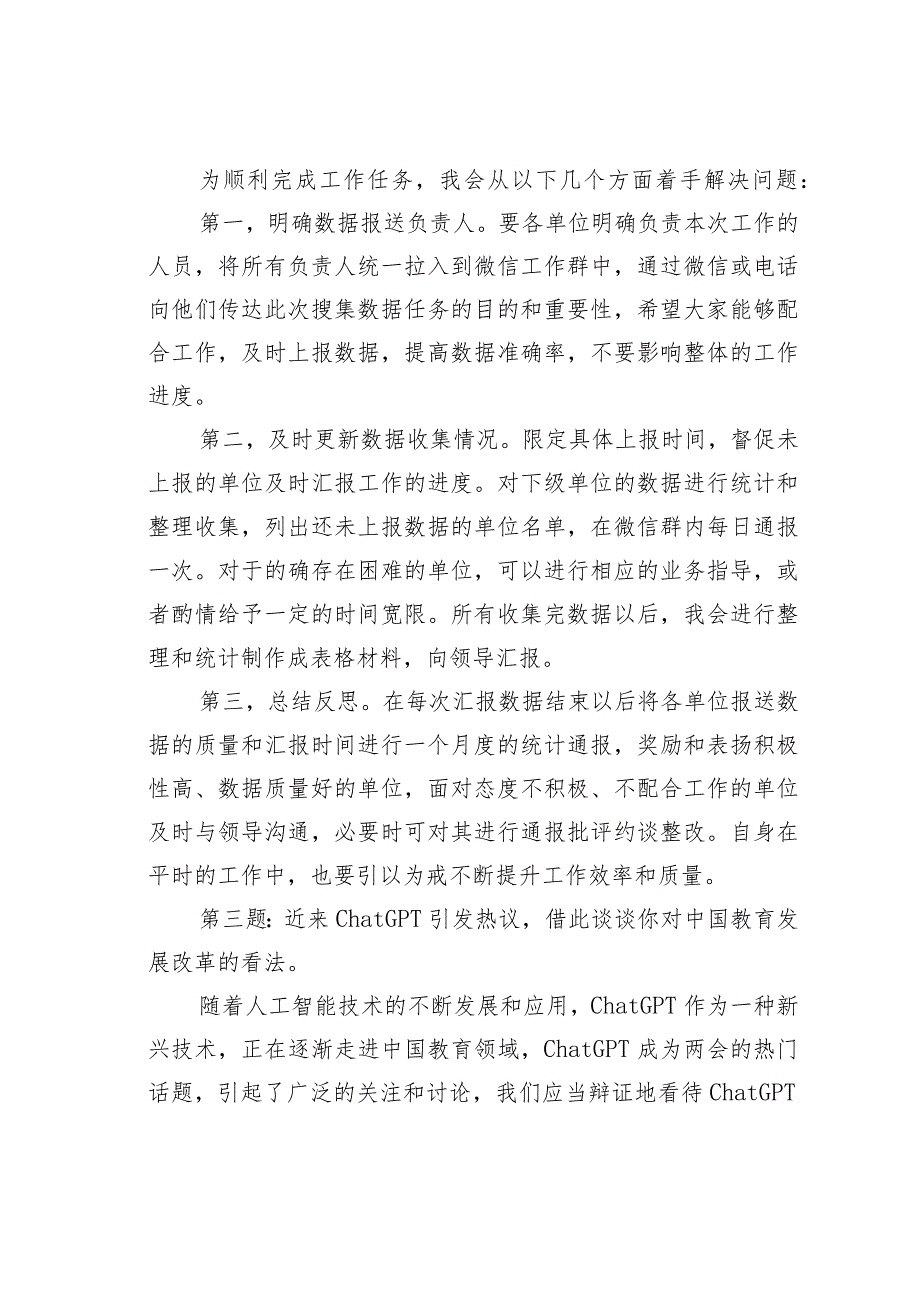 为顺利完成工作任务，我会从以下几个方面着手解决问题：

第一，明确数据报送负责人。要各单位明确负责本次工作的人员，将所有负责人统一拉入到微信工作群中，通过微信或电话向他们传达此次搜集数据任务的目的和重要性，希望大家能够配合工作，及时上报数据，提高数据准确率，不要影响整体的工作进度。

第二，及时更新数据收集情况。限定具体上报时间，督促未上报的单位及时汇报工作的进度。对下级单位的数据进行统计和整理收集，列出还未上报数据的单位名单，在微信群内每日通报一次。对于的确存在困难的单位，可以进行相应的业务指导，或者酌情给予一定的时间宽限。所有收集完数据以后，我会进行整理和统计制作成表格材料，向领导汇报。

第三，总结反思。在每次汇报数据结束以后将各单位报送数据的质量和汇报时间进行一个月度的统计通报，奖励和表扬积极性高、数据质量好的单位，面对态度不积极、不配合工作的单位及时与领导沟通，必要时可对其进行通报批评约谈整改。自身在平时的工作中，也要引以为戒不断提升工作效率和质量。

第三题：近来ChatGPT引发热议，借此谈谈你对中国教育发展改革的看法。

随着人工智能技术的不断发展和应用，ChatGPT作为一种新兴技术，正在逐渐走进中国教育领域，ChatGPT成为两会的热门话题，引起了广泛的关注和讨论，我们应当辩证地看待ChatGPT